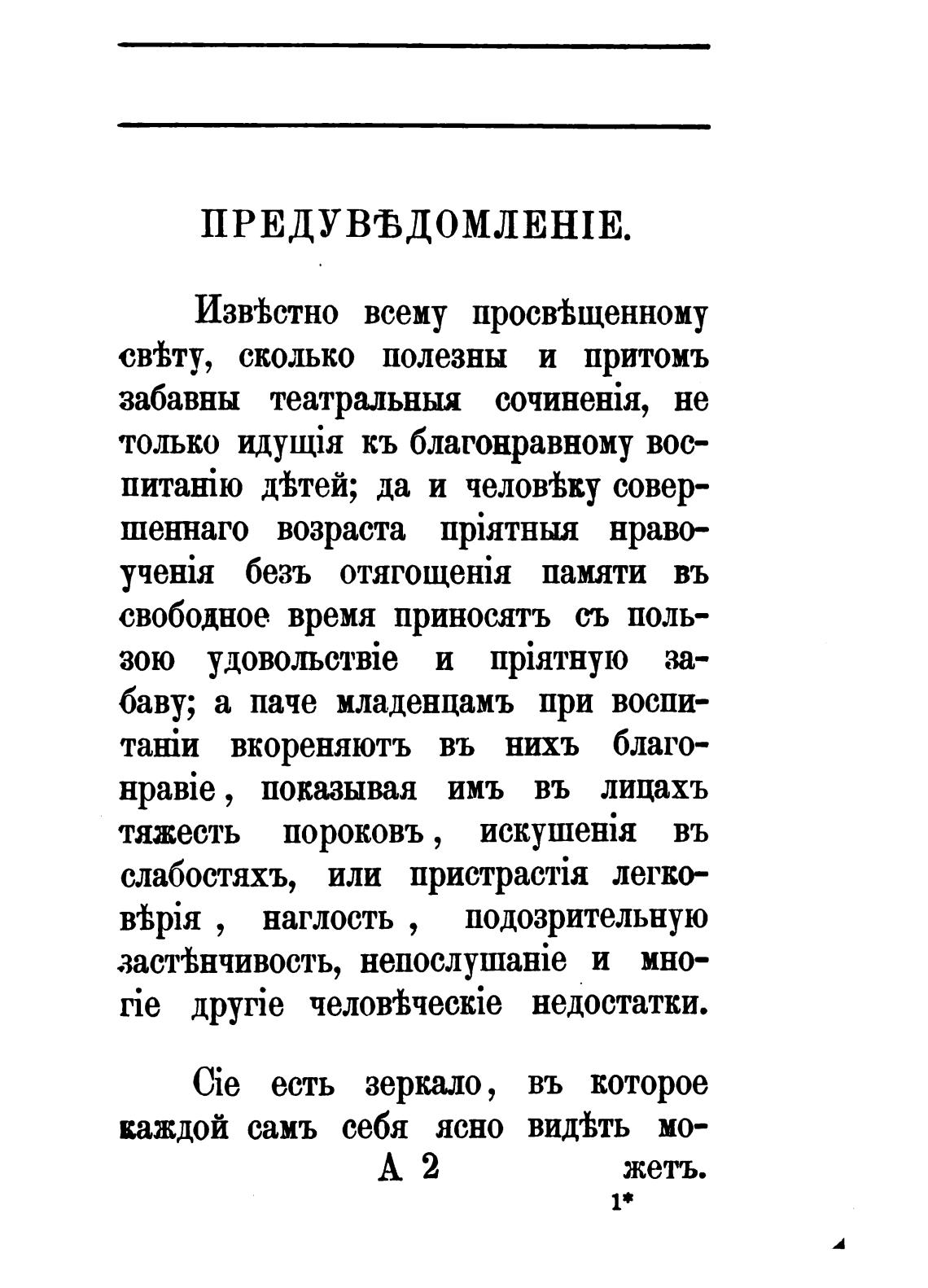 ПРЕДУВѢДОМЛЕНІЕ.

Извѣстно всему просвѣщенному свѣту, сколько полезны и притомъ забавны театральныя сочиненія, не только идущія къ благонравному воспитанію дѣтей; да и человѣку совершеннаго возраста пріятныя нравоученія безъ отягощенія памяти въ свободное время приносятъ съ пользою удовольствіе и пріятную забаву; а паче младенцамъ при воспитаніи вкореняютъ въ нихъ благонравіе, показывая имъ въ лицахъ тяжесть пороковъ, искушенія въ слабостяхъ, или пристрастія легковѣрія, наглость, подозрительную застѣнчивость, непослушаніе и многіе другіе человѣческіе недостатки.

Сіе есть зеркало, въ которое каждой самъ себя ясно видѣть можетъ.

А 2

1*